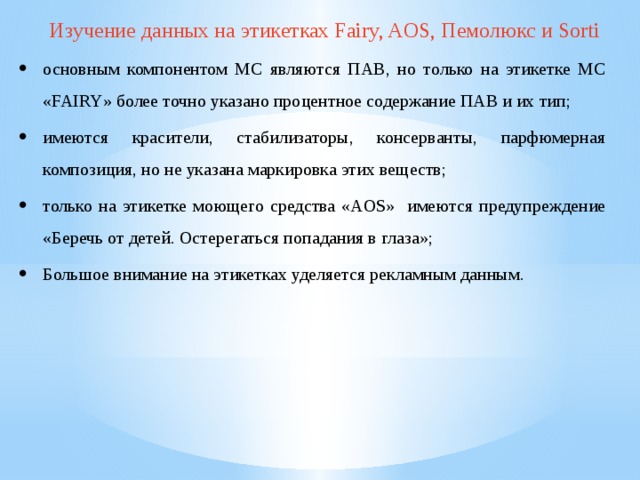 Изучение данных на этикетках Fairy, AOS, Пемолюкс и Sorti

• основным компонентом МС являются ПАВ, но только на этикетке МС «FAIRY» более точно указано процентное содержание ПАВ и их тип;

• имеются красители, стабилизаторы, консерванты, парфюмерная композиция, но не указана маркировка этих веществ;

• только на этикетке моющего средства «AOS» имеются предупреждение «Беречь от детей. Остерегаться попадания в глаза»;

• Большое внимание на этикетках уделяется рекламным данным.